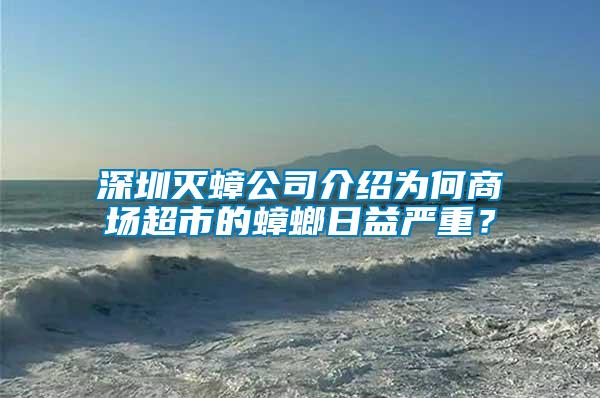 深圳灭蟑公司介绍为何商场超市的蟑螂日益严重？